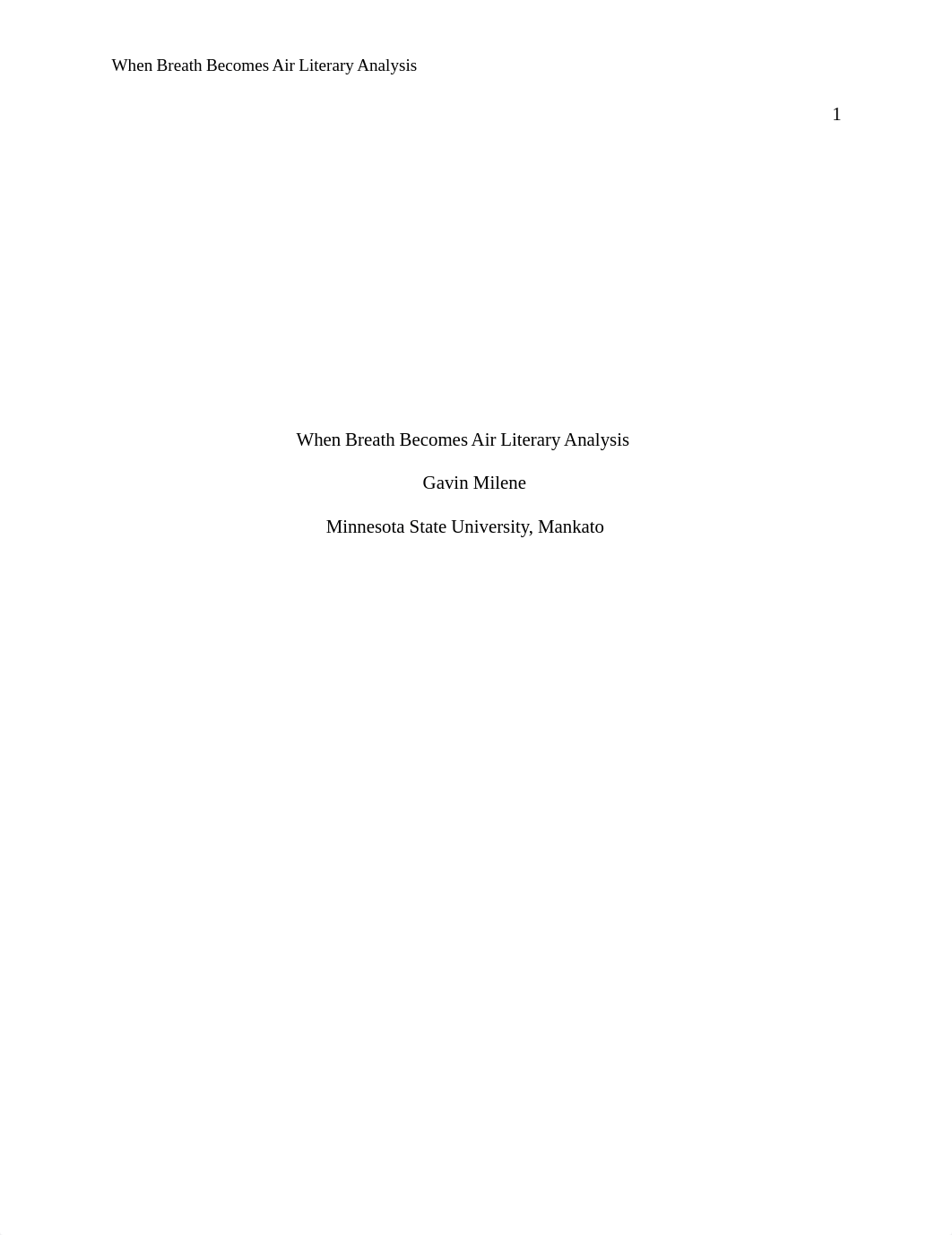 When Breath Becomes Air Literary Analysis

1

When Breath Becomes Air Literary Analysis

Gavin Milene

Minnesota State University, Mankato